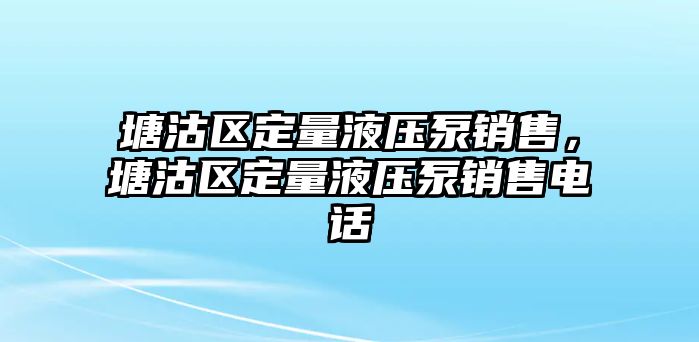 塘沽区定量液压泵销售，塘沽区定量液压泵销售电话